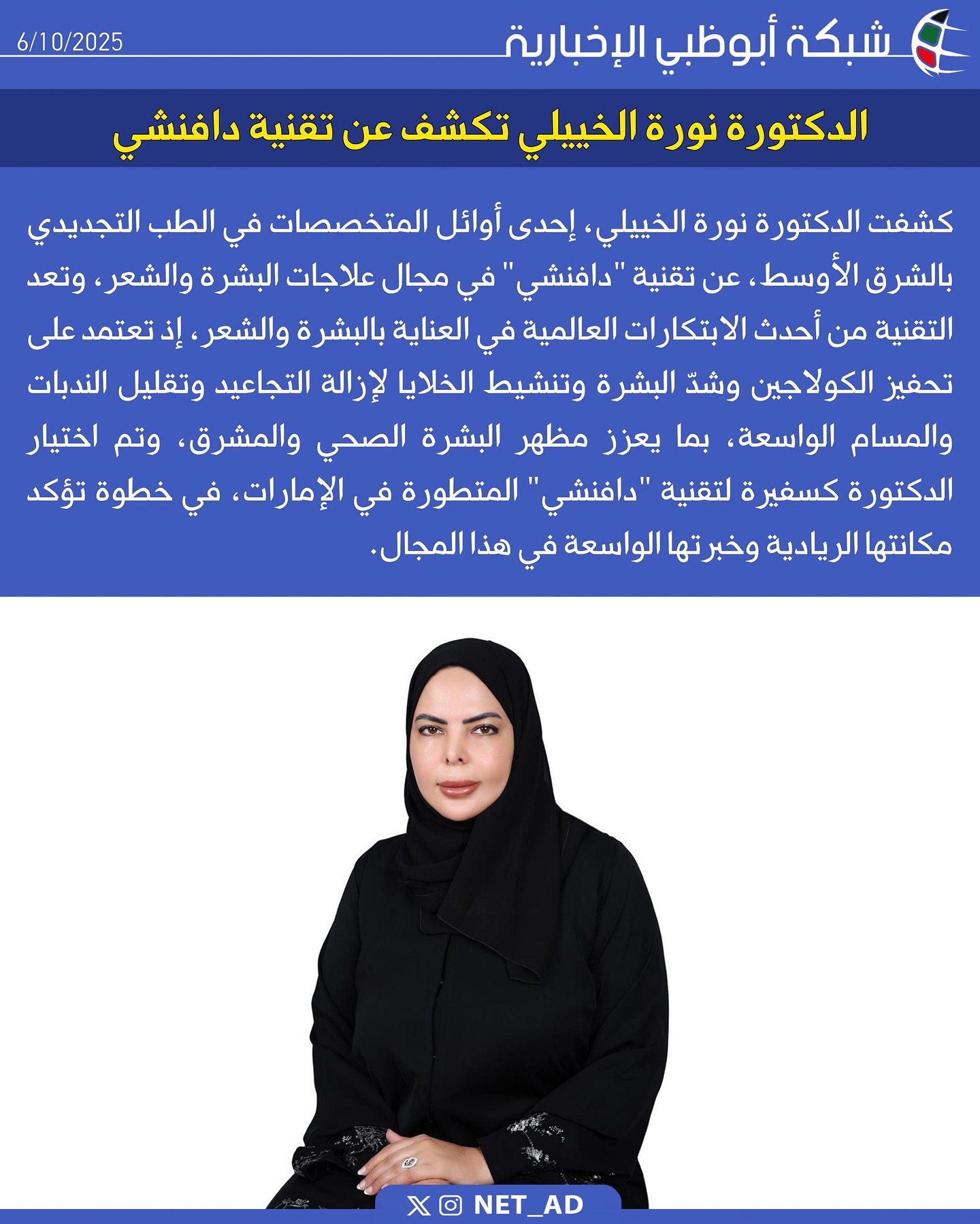 شبكة أبوظبي الإخبارية
6/10/2025

الدكتورة نورة الخييلي تكشف عن تقنية دافنشي

كشفت الدكتورة نورة الخييلي، إحدى أوائل المتخصصات في الطب التجديدي بالشرق الأوسط، عن تقنية "دافنشي" في مجال علاجات البشرة والشعر، وتعد التقنية من أحدث الابتكارات العالمية في العناية بالبشرة والشعر، إذ تعتمد على تحفيز الكولاجين وشدّ البشرة وتنشيط الخلايا لإزالة التجاعيد وتقليل الندبات والمسام الواسعة، بما يعزز مظهر البشرة الصحي والمشرق، وتم اختيار الدكتورة كسفيرة لتقنية "دافنشي" المتطورة في الإمارات، في خطوة تؤكد مكانتها الريادية وخبرتها الواسعة في هذا المجال.

NET_AD